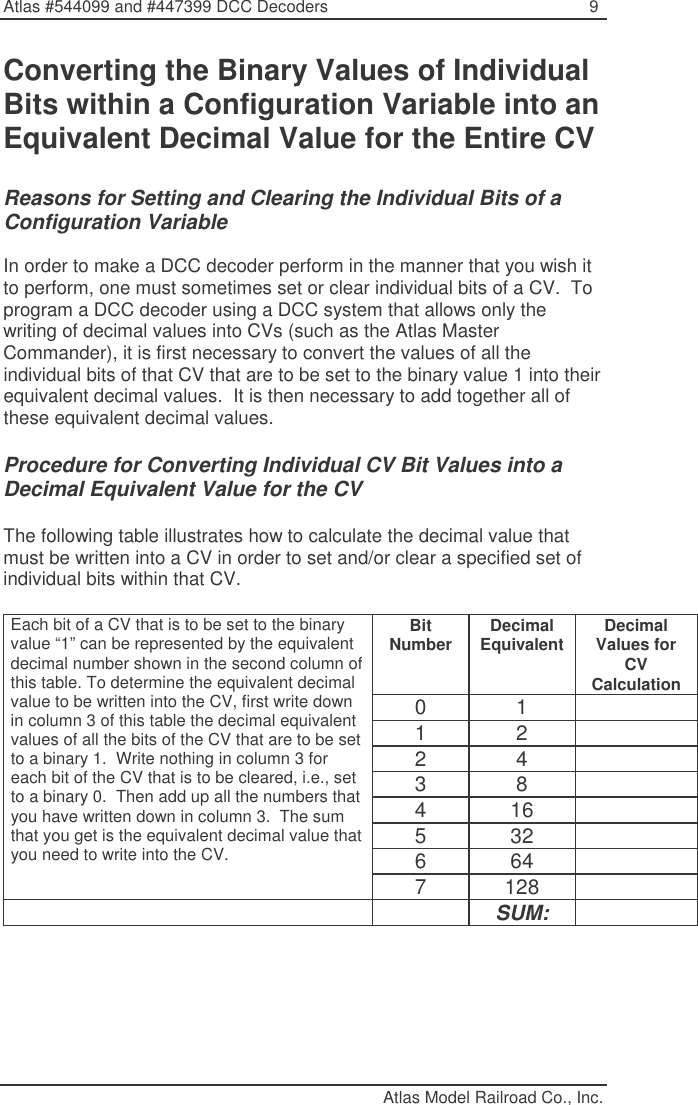 Atlas #544099 and #447399 DCC Decoders 9

Converting the Binary Values of Individual Bits within a Configuration Variable into an Equivalent Decimal Value for the Entire CV

Reasons for Setting and Clearing the Individual Bits of a Configuration Variable

In order to make a DCC decoder perform in the manner that you wish it to perform, one must sometimes set or clear individual bits of a CV. To program a DCC decoder using a DCC system that allows only the writing of decimal values into CVs (such as the Atlas Master Commander), it is first necessary to convert the values of all the individual bits of that CV that are to be set to the binary value 1 into their equivalent decimal values. It is then necessary to add together all of these equivalent decimal values.

Procedure for Converting Individual CV Bit Values into a Decimal Equivalent Value for the CV

The following table illustrates how to calculate the decimal value that must be written into a CV in order to set and/or clear a specified set of individual bits within that CV.

| Each bit of a CV that is to be set to the binary value “1” can be represented by the equivalent decimal number shown in the second column of this table. To determine the equivalent decimal value to be written into the CV, first write down in column 3 of this table the decimal equivalent values of all the bits of the CV that are to be set to a binary 1. Write nothing in column 3 for each bit of the CV that is to be cleared, i.e., set to a binary 0. Then add up all the numbers that you have written down in column 3. The sum that you get is the equivalent decimal value that you need to write into the CV. | Bit Number | Decimal Equivalent | Decimal Values for CV Calculation |
|---|---|---|---|
| | 0 | 1 | |
| | 1 | 2 | |
| | 2 | 4 | |
| | 3 | 8 | |
| | 4 | 16 | |
| | 5 | 32 | |
| | 6 | 64 | |
| | 7 | 128 | |
| | | SUM: | |

Atlas Model Railroad Co., Inc.